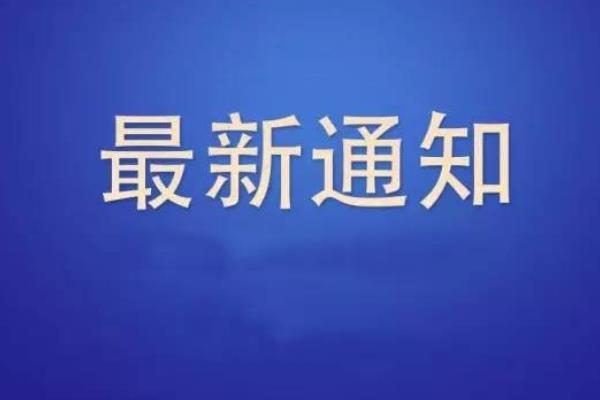 最新通知